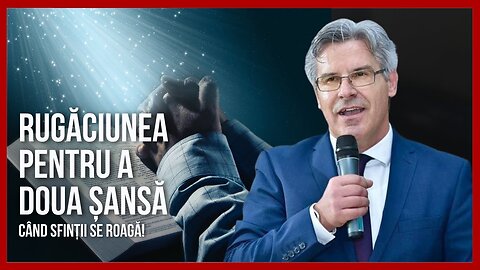 RUGĂCIUNEA PENTRU A DOUA ȘANSĂ

CÂND SFINȚII SE ROAGĂ!